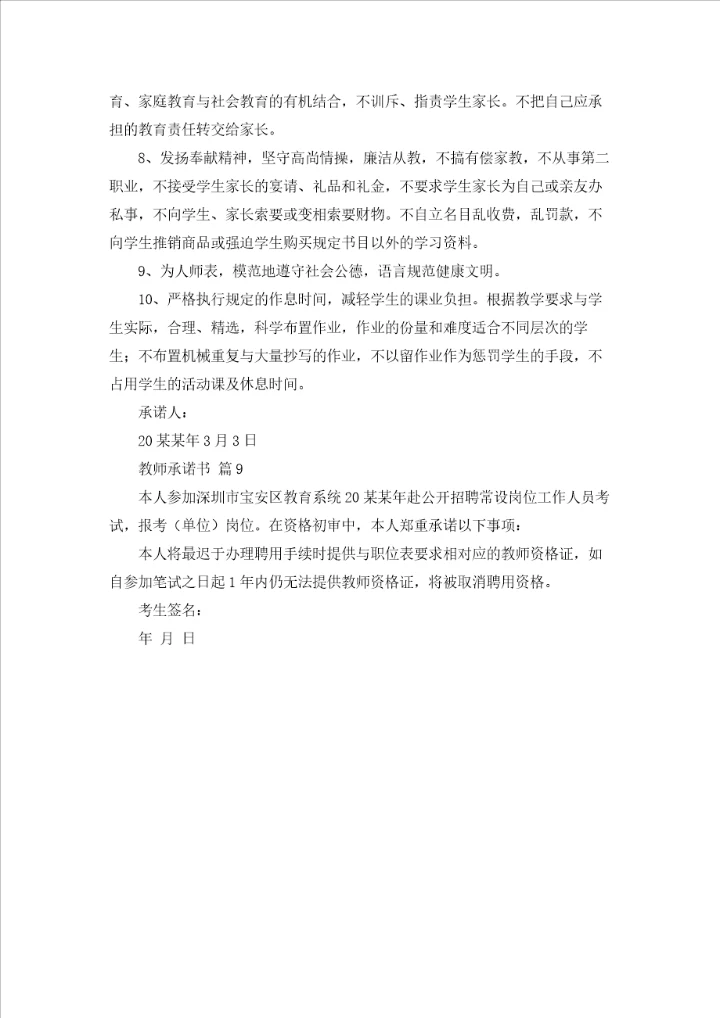 育、家庭教育与社会教育的有机结合，不训斥、指责学生家长。不把自己应承担的教育责任转交给家长。

8、发扬奉献精神，坚守高尚情操，廉洁从教，不搞有偿家教，不从事第二职业，不接受学生家长的宴请、礼品和礼金，不要求学生家长为自己或亲友办私事，不向学生、家长索要或变相索要财物。不自立名目乱收费，乱罚款，不向学生推销商品或强迫学生购买规定书目以外的学习资料。

9、为人师表，模范地遵守社会公德，语言规范健康文明。

10、严格执行规定的作息时间，减轻学生的课业负担。根据教学要求与学生实际，合理、精选，科学布置作业，作业的份量和难度适合不同层次的学生；不布置机械重复与大量抄写的作业，不以留作业作为惩罚学生的手段，不占用学生的活动课及休息时间。

承诺人：

20某某年3月3日

教师承诺书 篇9

本人参加深圳市宝安区教育系统20某某年赴公开招聘常设岗位工作人员考试，报考（单位）岗位。在资格初审中，本人郑重承诺以下事项：

本人将最迟于办理聘用手续时提供与职位表要求相对应的教师资格证，如自参加笔试之日起1年内仍无法提供教师资格证，将被取消聘用资格。

考生签名：

年 月 日